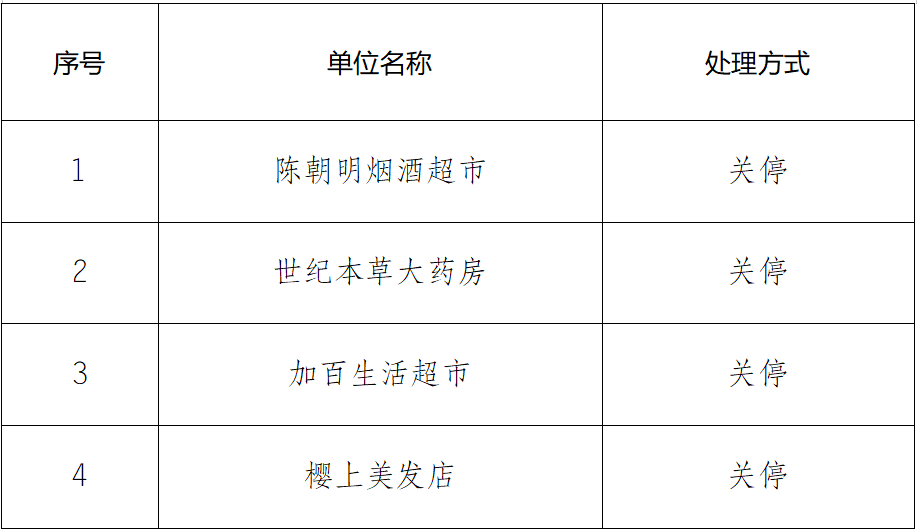 | 序号 | 单位名称 | 处理方式 |
|---|---|---|
| 1 | 陈朝明烟酒超市 | 关停 |
| 2 | 世纪本草大药房 | 关停 |
| 3 | 加百生活超市 | 关停 |
| 4 | 樱上美发店 | 关停 |